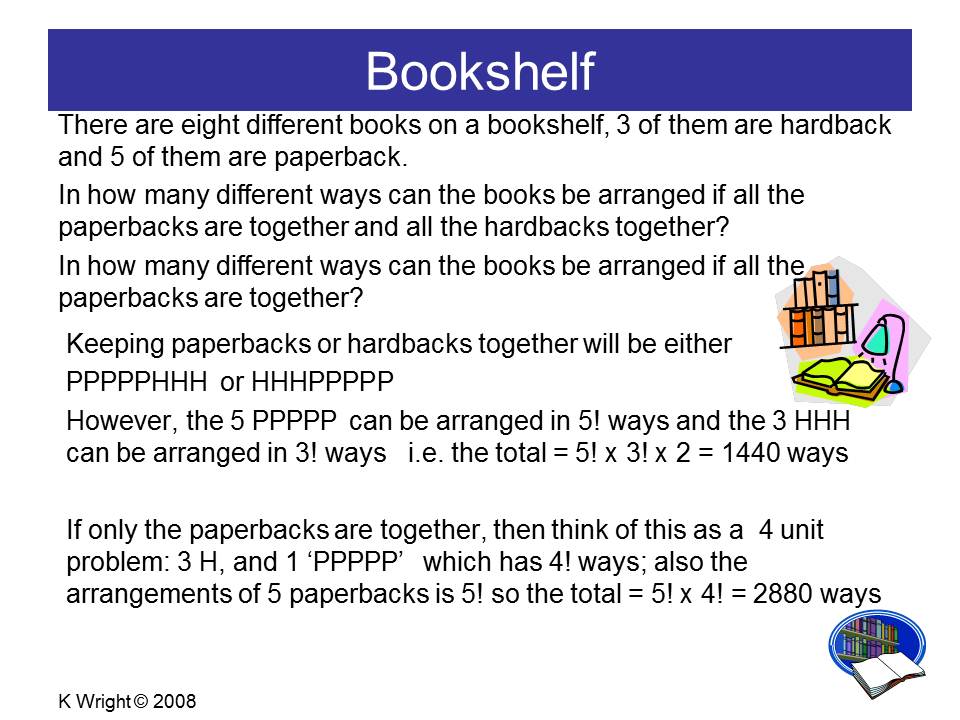 Bookshelf

There are eight different books on a bookshelf, 3 of them are hardback and 5 of them are paperback.

In how many different ways can the books be arranged if all the paperbacks are together and all the hardbacks together?

In how many different ways can the books be arranged if all the paperbacks are together?

Keeping paperbacks or hardbacks together will be either

PPPPPHHH or HHHPPPPP

However, the 5 PPPPP can be arranged in 5! ways and the 3 HHH can be arranged in 3! ways i.e. the total = 5! x 3! x 2 = 1440 ways

If only the paperbacks are together, then think of this as a 4 unit problem: 3 H, and 1 'PPPPP' which has 4! ways; also the arrangements of 5 paperbacks is 5! so the total = 5! x 4! = 2880 ways

K Wright © 2008